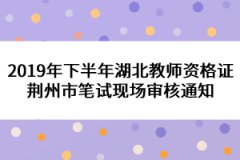 2019年下半年湖北教师资格证荆州市笔试现场审核通知